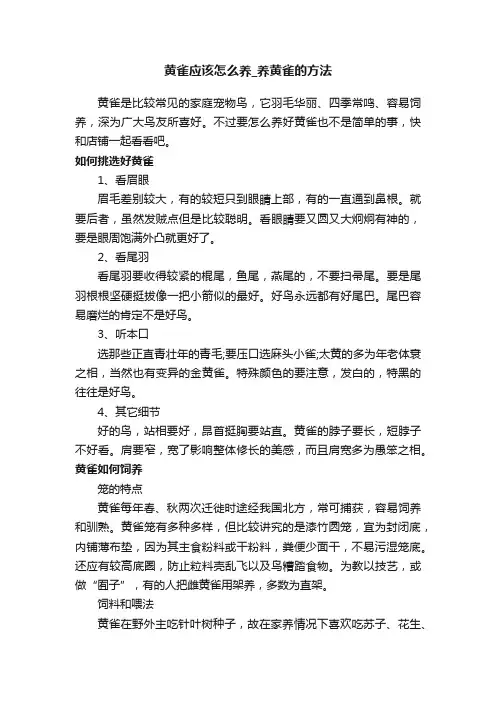 黄雀应该怎么养_养黄雀的方法

黄雀是比较常见的家庭宠物鸟，它羽毛华丽、四季常鸣、容易饲养，深为广大鸟友所喜好。不过要怎么养好黄雀也不是简单的事，快和店铺一起看看吧。

如何挑选好黄雀

1、看眉眼

眉毛差别较大，有的较短只到眼睛上部，有的一直通到鼻根。就要后者，虽然发贼点但是比较聪明。看眼睛要又圆又大炯炯有神的，要是眼周饱满外凸就更好了。

2、看尾羽

看尾羽要收得较紧的棍尾，鱼尾，燕尾的，不要扫帚尾。要是尾羽根根坚硬挺拔像一把小箭似的最好。好鸟永远都有好尾巴。尾巴容易磨烂的肯定不是好鸟。

3、听本口

选那些正直青壮年的青毛;要压口选麻头小雀;太黄的多为年老体衰之相，当然也有变异的金黄雀。特殊颜色的要注意，发白的，特黑的往往是好鸟。

4、其它细节

好的鸟，站相要好，昂首挺胸要站直。黄雀的脖子要长，短脖子不好看。肩要窄，宽了影响整体修长的美感，而且肩宽多为愚笨之相。

黄雀如何饲养

笼的特点

黄雀每年春、秋两次迁徙时途经我国北方，常可捕获，容易饲养和驯熟。黄雀笼有多种多样，但比较讲究的是漆竹圆笼，宜为封闭底，内铺薄布垫，因为其主食粉料或干粉料，粪便少面干，不易污湿笼底。还应有较高底圈，防止粒料壳乱飞以及鸟糟踏食物。为教以技艺，或做“囿子”，有的人把雌黄雀用架养，多数为直架。

饲料和喂法

黄雀在野外主吃针叶树种子，故在家养情况下喜欢吃苏子、花生、